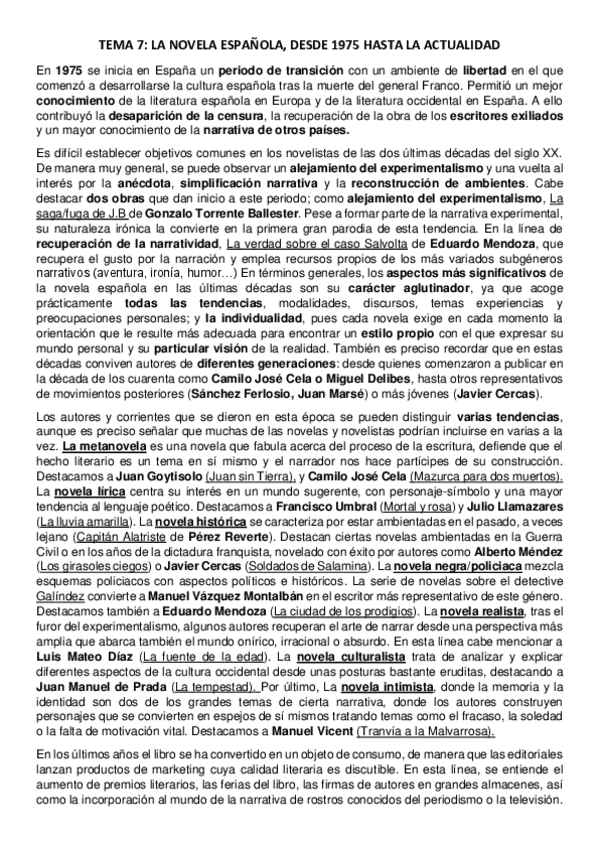 TEMA 7: LA NOVELA ESPAÑOLA, DESDE 1975 HASTA LA ACTUALIDAD

En 1975 se inicia en España un periodo de transición con un ambiente de libertad en el que comenzó a desarrollarse la cultura española tras la muerte del general Franco. Permitió un mejor conocimiento de la literatura española en Europa y de la literatura occidental en España. A ello contribuyó la desaparición de la censura, la recuperación de la obra de los escritores exiliados y un mayor conocimiento de la narrativa de otros países.

Es difícil establecer objetivos comunes en los novelistas de las dos últimas décadas del siglo XX. De manera muy general, se puede observar un alejamiento del experimentalismo y una vuelta al interés por la anécdota, simplificación narrativa y la reconstrucción de ambientes. Cabe destacar dos obras que dan inicio a este periodo; como alejamiento del experimentalismo, La saga/fuga de J.B de Gonzalo Torrente Ballester. Pese a formar parte de la narrativa experimental, su naturaleza irónica la convierte en la primera gran parodia de esta tendencia. En la línea de recuperación de la narratividad, La verdad sobre el caso Salvolta de Eduardo Mendoza, que recupera el gusto por la narración y emplea recursos propios de los más variados subgéneros narrativos (aventura, ironía, humor…) En términos generales, los aspectos más significativos de la novela española en las últimas décadas son su carácter aglutinador, ya que acoge prácticamente todas las tendencias, modalidades, discursos, temas experiencias y preocupaciones personales; y la individualidad, pues cada novela exige en cada momento la orientación que le resulte más adecuada para encontrar un estilo propio con el que expresar su mundo personal y su particular visión de la realidad. También es preciso recordar que en estas décadas conviven autores de diferentes generaciones: desde quienes comenzaron a publicar en la década de los cuarenta como Camilo José Cela o Miguel Delibes, hasta otros representativos de movimientos posteriores (Sánchez Ferlosio, Juan Marsé) o más jóvenes (Javier Cercas).

Los autores y corrientes que se dieron en esta época se pueden distinguir varias tendencias, aunque es preciso señalar que muchas de las novelas y novelistas podrían incluirse en varias a la vez. La metanovela es una novela que fabula acerca del proceso de la escritura, defiende que el hecho literario es un tema en sí mismo y el narrador nos hace partícipes de su construcción. Destacamos a Juan Goytisolo (Juan sin Tierra), y Camilo José Cela (Mazurca para dos muertos). La novela lírica centra su interés en un mundo sugerente, con personaje-símbolo y una mayor tendencia al lenguaje poético. Destacamos a Francisco Umbral (Mortal y rosa) y Julio Llamazares (La lluvia amarilla). La novela histórica se caracteriza por estar ambientadas en el pasado, a veces lejano (Capitán Alatriste de Pérez Reverte). Destacan ciertas novelas ambientadas en la Guerra Civil o en los años de la dictadura franquista, novelado con éxito por autores como Alberto Méndez (Los girasoles ciegos) o Javier Cercas (Soldados de Salamina). La novela negra/policiaca mezcla esquemas policiacos con aspectos políticos e históricos. La serie de novelas sobre el detective Galíndez convierte a Manuel Vázquez Montalbán en el escritor más representativo de este género. Destacamos también a Eduardo Mendoza (La ciudad de los prodigios). La novela realista, tras el furor del experimentalismo, algunos autores recuperan el arte de narrar desde una perspectiva más amplia que abarca también el mundo onírico, irracional o absurdo. En esta línea cabe mencionar a Luis Mateo Díaz (La fuente de la edad). La novela culturalista trata de analizar y explicar diferentes aspectos de la cultura occidental desde unas posturas bastante eruditas, destacando a Juan Manuel de Prada (La tempestad). Por último, La novela intimista, donde la memoria y la identidad son dos de los grandes temas de cierta narrativa, donde los autores construyen personajes que se convierten en espejos de sí mismos tratando temas como el fracaso, la soledad o la falta de motivación vital. Destacamos a Manuel Vicent (Tranvía a la Malvarrosa).

En los últimos años el libro se ha convertido en un objeto de consumo, de manera que las editoriales lanzan productos de marketing cuya calidad literaria es discutible. En esta línea, se entiende el aumento de premios literarios, las ferias del libro, las firmas de autores en grandes almacenes, así como la incorporación al mundo de la narrativa de rostros conocidos del periodismo o la televisión.